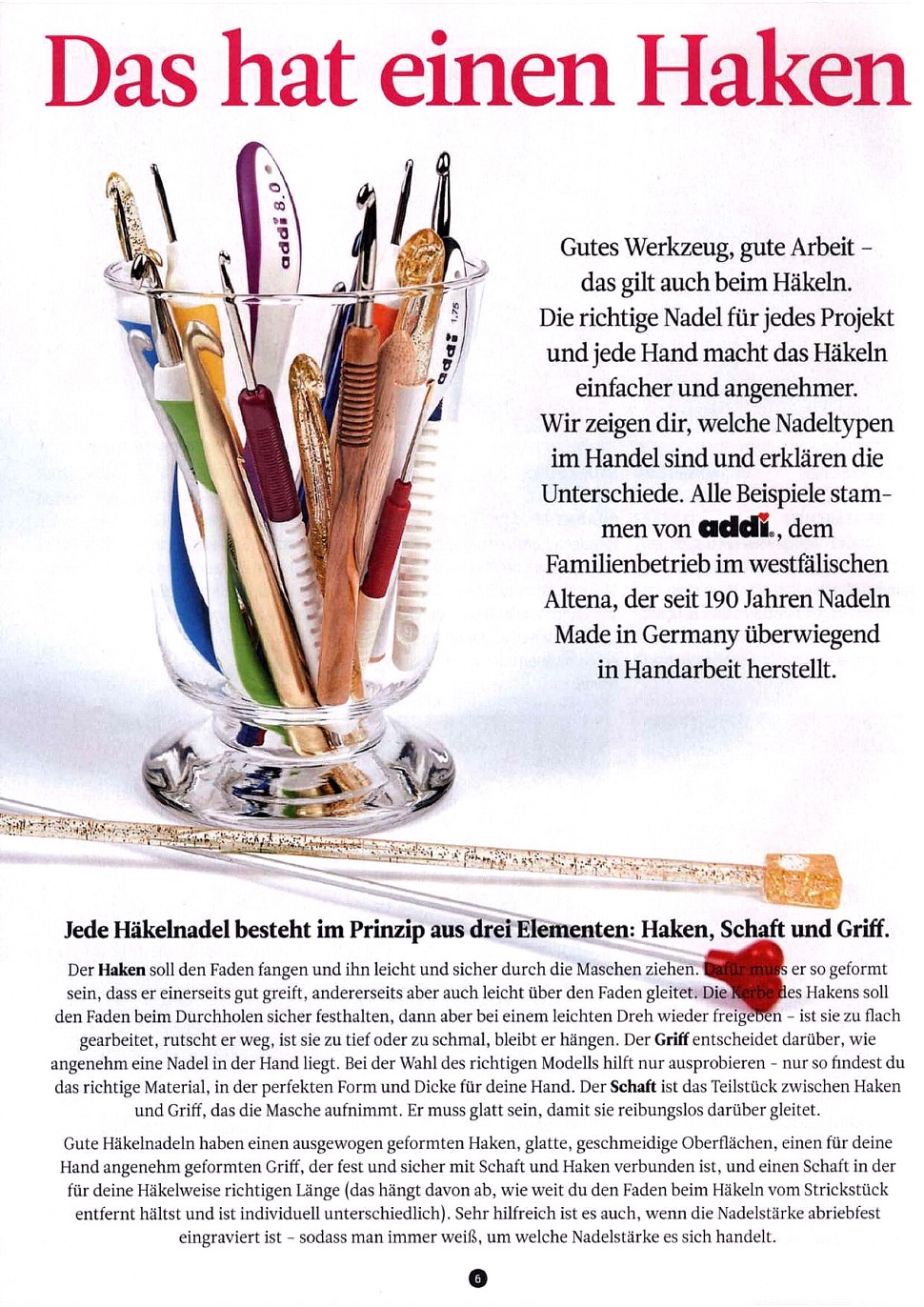 Das hat einen Haken

addi 8.0

addi 1.75

Gutes Werkzeug, gute Arbeit – das gilt auch beim Häkeln. Die richtige Nadel für jedes Projekt und jede Hand macht das Häkeln einfacher und angenehmer. Wir zeigen dir, welche Nadeltypen im Handel sind und erklären die Unterschiede. Alle Beispiele stammen von addi, dem Familienbetrieb im westfälischen Altena, der seit 190 Jahren Nadeln Made in Germany überwiegend in Handarbeit herstellt.

Jede Häkelnadel besteht im Prinzip aus drei Elementen: Haken, Schaft und Griff.

Der Haken soll den Faden fangen und ihn leicht und sicher durch die Maschen ziehen. Dafür muss er so geformt sein, dass er einerseits gut greift, andererseits aber auch leicht über den Faden gleitet. Die Kerbe des Hakens soll den Faden beim Durchholen sicher festhalten, dann aber bei einem leichten Dreh wieder freigeben – ist sie zu flach gearbeitet, rutscht er weg, ist sie zu tief oder zu schmal, bleibt er hängen. Der Griff entscheidet darüber, wie angenehm eine Nadel in der Hand liegt. Bei der Wahl des richtigen Modells hilft nur ausprobieren – nur so findest du das richtige Material, in der perfekten Form und Dicke für deine Hand. Der Schaft ist das Teilstück zwischen Haken und Griff, das die Masche aufnimmt. Er muss glatt sein, damit sie reibungslos darüber gleitet.

Gute Häkelnadeln haben einen ausgewogen geformten Haken, glatte, geschmeidige Oberflächen, einen für deine Hand angenehm geformten Griff, der fest und sicher mit Schaft und Haken verbunden ist, und einen Schaft in der für deine Häkelweise richtigen Länge (das hängt davon ab, wie weit du den Faden beim Häkeln vom Strickstück entfernt hältst und ist individuell unterschiedlich). Sehr hilfreich ist es auch, wenn die Nadelstärke abriebfest eingraviert ist – sodass man immer weiß, um welche Nadelstärke es sich handelt.

6